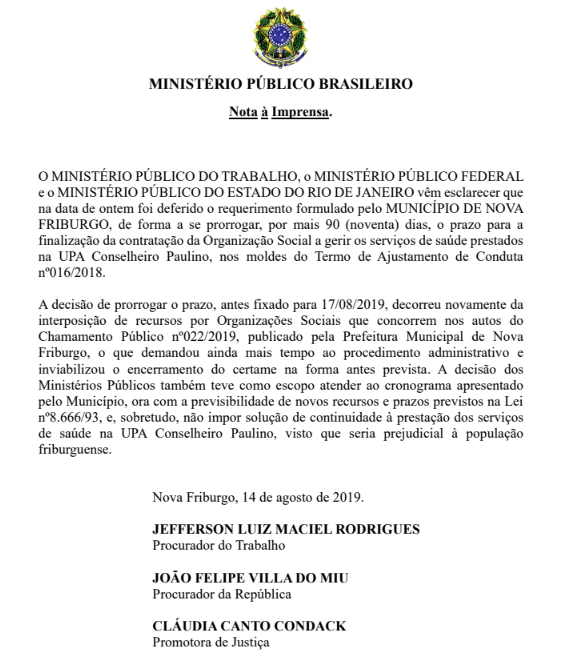 MINISTÉRIO PÚBLICO BRASILEIRO

Nota à Imprensa.

O MINISTÉRIO PÚBLICO DO TRABALHO, o MINISTÉRIO PÚBLICO FEDERAL e o MINISTÉRIO PÚBLICO DO ESTADO DO RIO DE JANEIRO vêm esclarecer que na data de ontem foi deferido o requerimento formulado pelo MUNICÍPIO DE NOVA FRIBURGO, de forma a se prorrogar, por mais 90 (noventa) dias, o prazo para a finalização da contratação da Organização Social a gerir os serviços de saúde prestados na UPA Conselheiro Paulino, nos moldes do Termo de Ajustamento de Conduta nº016/2018.

A decisão de prorrogar o prazo, antes fixado para 17/08/2019, decorreu novamente da interposição de recursos por Organizações Sociais que concorrem nos autos do Chamamento Público nº022/2019, publicado pela Prefeitura Municipal de Nova Friburgo, o que demandou ainda mais tempo ao procedimento administrativo e inviabilizou o encerramento do certame na forma antes prevista. A decisão dos Ministérios Públicos também teve como escopo atender ao cronograma apresentado pelo Município, ora com a previsibilidade de novos recursos e prazos previstos na Lei nº8.666/93, e, sobretudo, não impor solução de continuidade à prestação dos serviços de saúde na UPA Conselheiro Paulino, visto que seria prejudicial à população friburguense.

Nova Friburgo, 14 de agosto de 2019.

JEFFERSON LUIZ MACIEL RODRIGUES
Procurador do Trabalho

JOÃO FELIPE VILLA DO MIU
Procurador da República

CLÁUDIA CANTO CONDACK
Promotora de Justiça